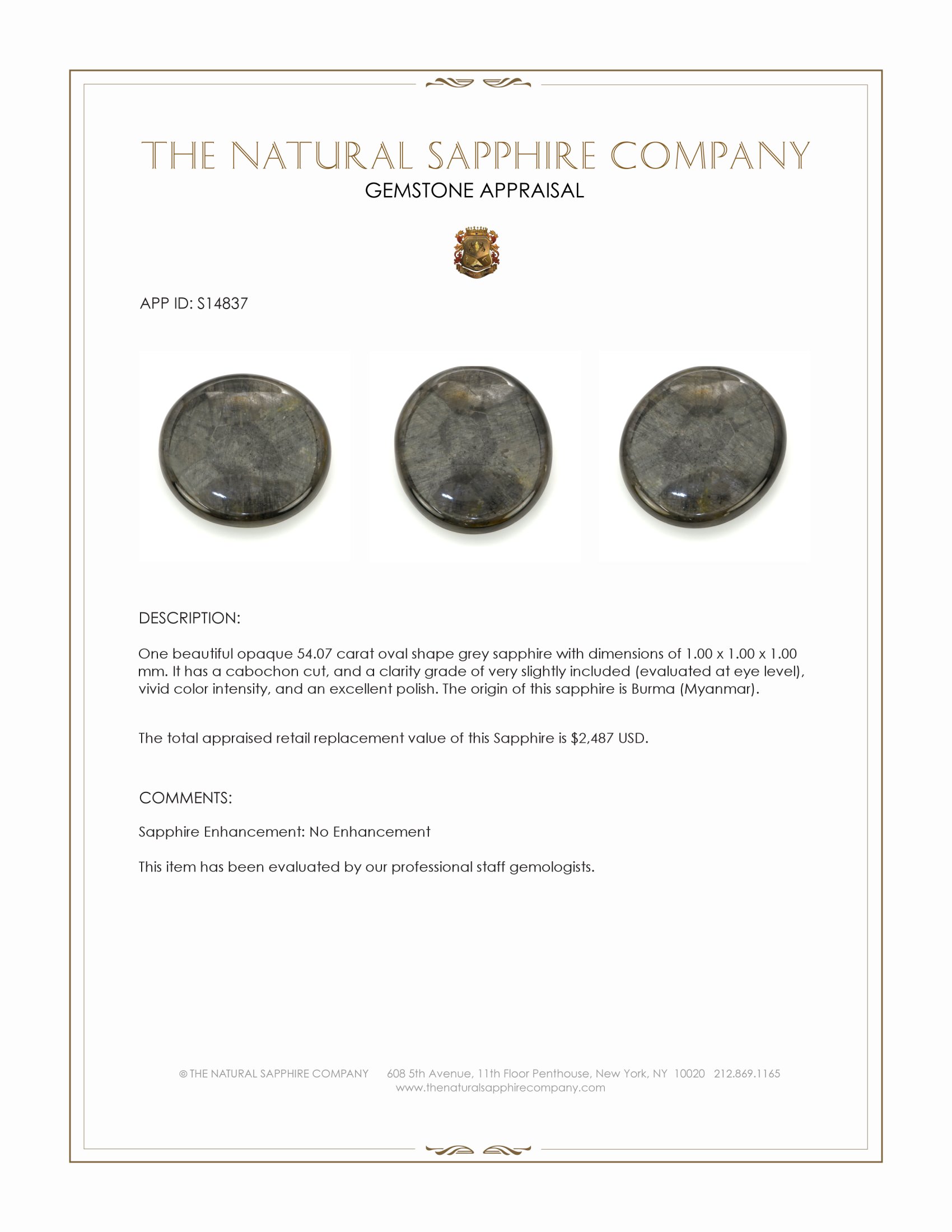 THE NATURAL SAPPHIRE COMPANY
GEMSTONE APPRAISAL

APP ID: S14837

DESCRIPTION:

One beautiful opaque 54.07 carat oval shape grey sapphire with dimensions of 1.00 x 1.00 x 1.00 mm. It has a cabochon cut, and a clarity grade of very slightly included (evaluated at eye level), vivid color intensity, and an excellent polish. The origin of this sapphire is Burma (Myanmar).

The total appraised retail replacement value of this Sapphire is $2,487 USD.

COMMENTS:

Sapphire Enhancement: No Enhancement

This item has been evaluated by our professional staff gemologists.

© THE NATURAL SAPPHIRE COMPANY 608 5th Avenue, 11th Floor Penthouse, New York, NY 10020 212.869.1165
www.thenaturalsapphirecompany.com